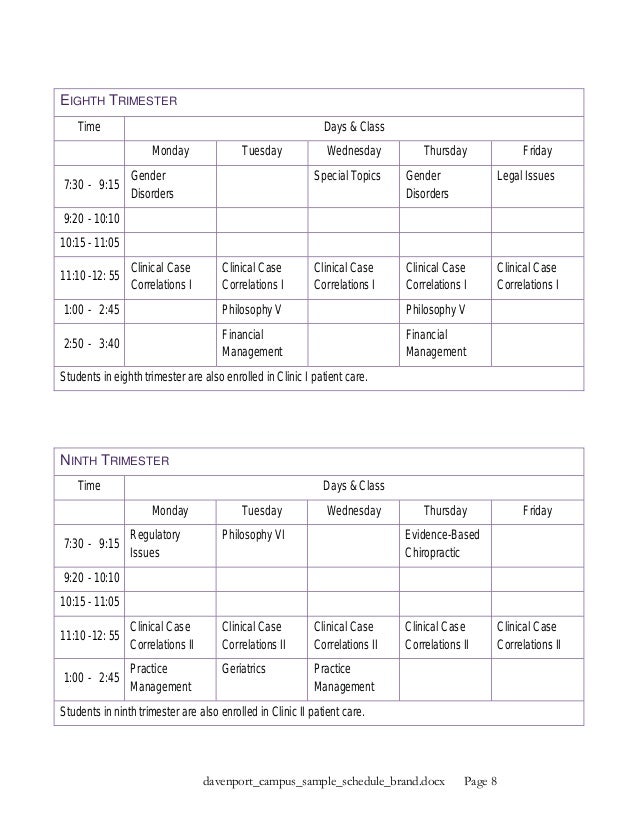 | EIGHTH TRIMESTER | | | | | |
|---|---|---|---|---|---|
| Time | Days & Class | | | | |
| | Monday | Tuesday | Wednesday | Thursday | Friday |
| 7:30 - 9:15 | Gender Disorders | | Special Topics | Gender Disorders | Legal Issues |
| 9:20 - 10:10 | | | | | |
| 10:15 - 11:05 | | | | | |
| 11:10 -12: 55 | Clinical Case Correlations I | Clinical Case Correlations I | Clinical Case Correlations I | Clinical Case Correlations I | Clinical Case Correlations I |
| 1:00 - 2:45 | | Philosophy V | | Philosophy V | |
| 2:50 - 3:40 | | Financial Management | | Financial Management | |
| Students in eighth trimester are also enrolled in Clinic I patient care. | | | | | |

| NINTH TRIMESTER | | | | | |
|---|---|---|---|---|---|
| Time | Days & Class | | | | |
| | Monday | Tuesday | Wednesday | Thursday | Friday |
| 7:30 - 9:15 | Regulatory Issues | Philosophy VI | | Evidence-Based Chiropractic | |
| 9:20 - 10:10 | | | | | |
| 10:15 - 11:05 | | | | | |
| 11:10 -12: 55 | Clinical Case Correlations II | Clinical Case Correlations II | Clinical Case Correlations II | Clinical Case Correlations II | Clinical Case Correlations II |
| 1:00 - 2:45 | Practice Management | Geriatrics | Practice Management | | |
| Students in ninth trimester are also enrolled in Clinic II patient care. | | | | | |

davenport_campus_sample_schedule_brand.docx Page 8